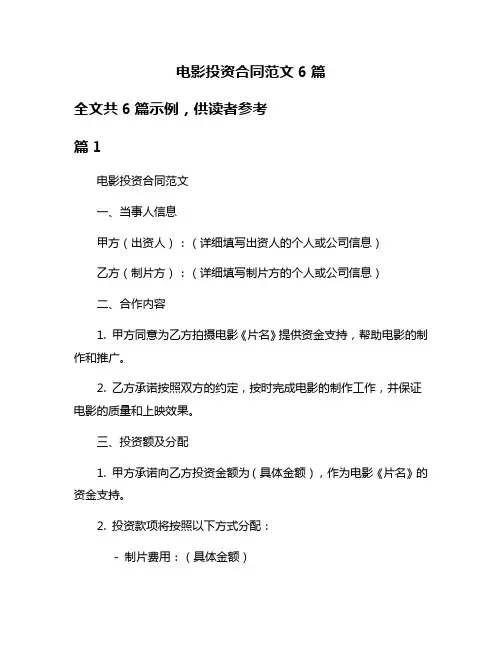 电影投资合同范文 6 篇

全文共 6 篇示例，供读者参考

篇 1

电影投资合同范文

一、当事人信息

甲方（出资人）：（详细填写出资人的个人或公司信息）

乙方（制片方）：（详细填写制片方的个人或公司信息）

二、合作内容

1. 甲方同意为乙方拍摄电影《片名》提供资金支持，帮助电影的制作和推广。

2. 乙方承诺按照双方的约定，按时完成电影的制作工作，并保证电影的质量和上映效果。

三、投资额及分配

1. 甲方承诺向乙方投资金额为（具体金额），作为电影《片名》的资金支持。

2. 投资款项将按照以下方式分配：

- 制片费用：（具体金额）